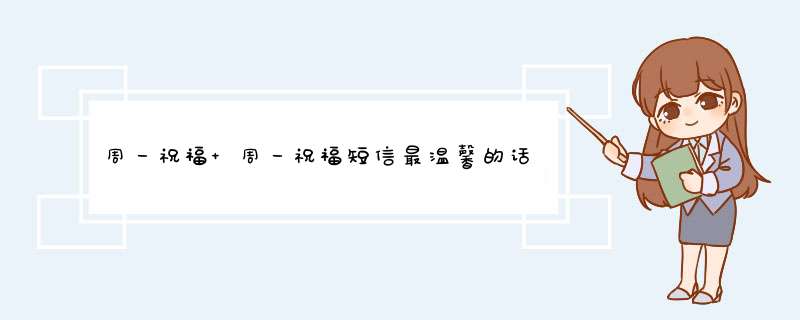 周一祝福+ 周一祝福短信最温馨的话